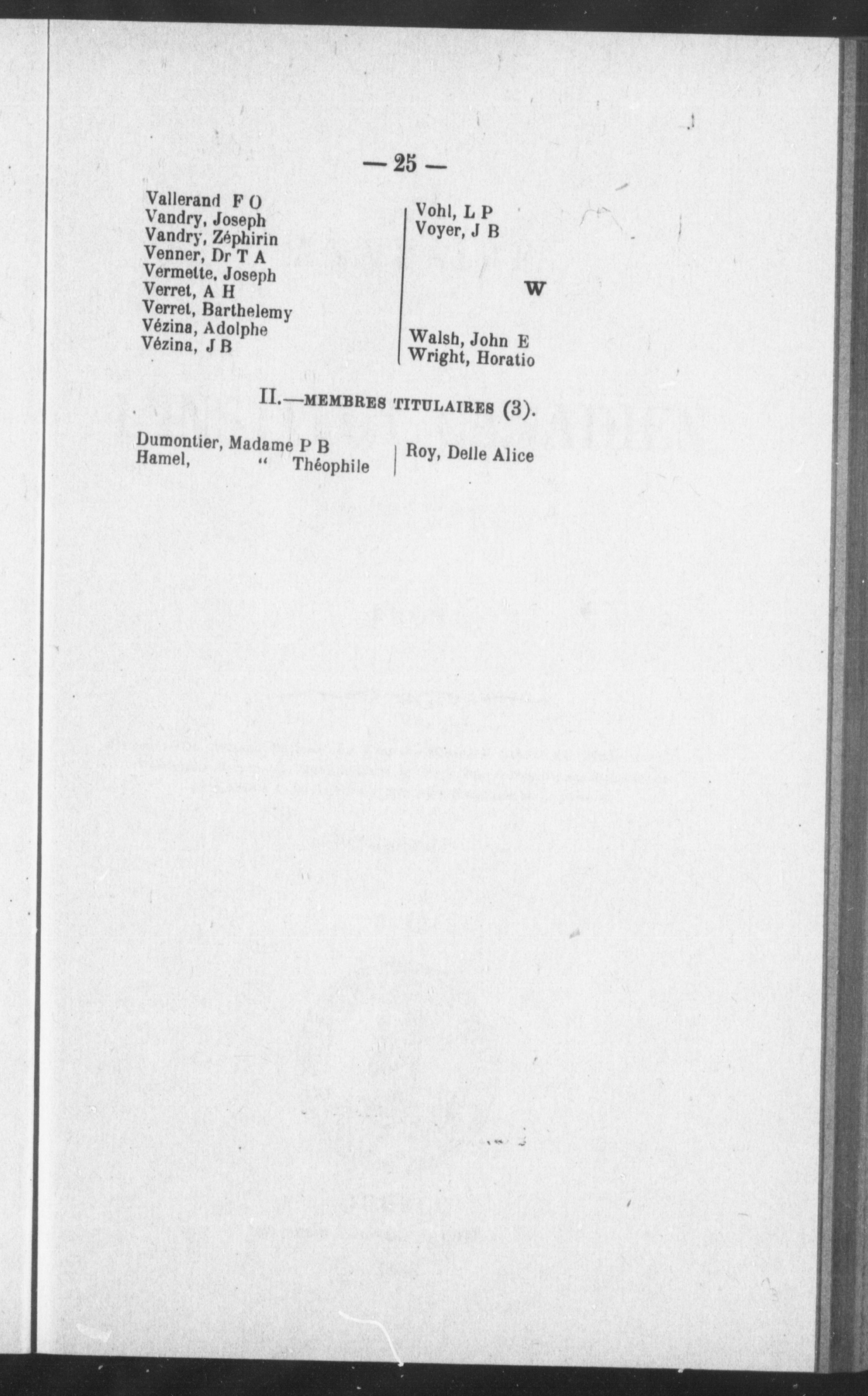 — 25 —

Vallerand F O
Vandry, Joseph
Vandry, Zéphirin
Venner, Dr T A
Vermette, Joseph
Verret, A H
Verret, Barthelemy
Vézina, Adolphe
Vézina, J B

Vohl, L P
Voyer, J B

W

Walsh, John E
Wright, Horatio

II.—MEMBRES TITULAIRES (3).

Dumontier, Madame P B
Hamel, " Théophile

Roy, Delle Alice